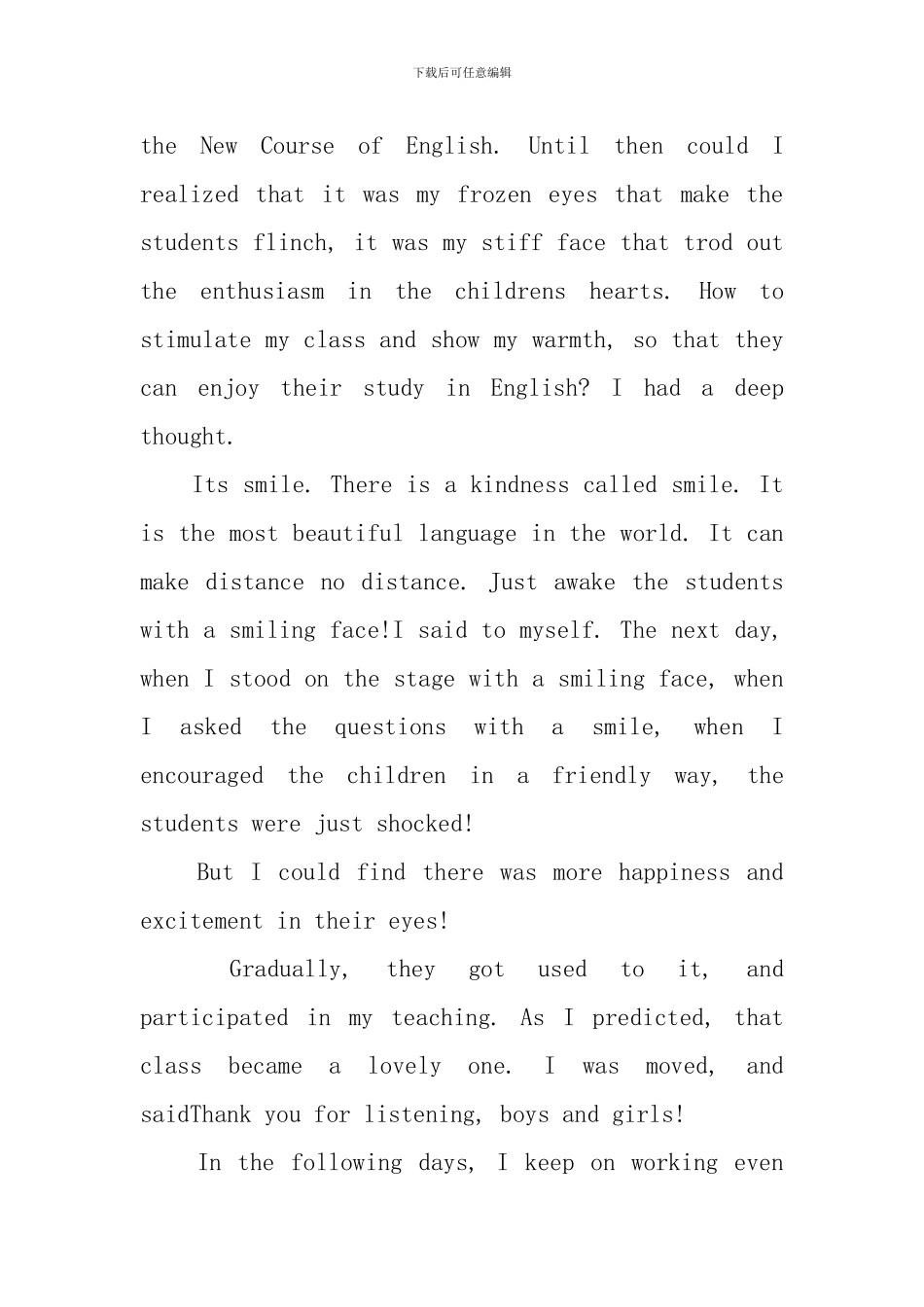 下载后可任意编辑

the New Course of English. Until then could I realized that it was my frozen eyes that make the students flinch, it was my stiff face that trod out the enthusiasm in the childrens hearts. How to stimulate my class and show my warmth, so that they can enjoy their study in English? I had a deep thought.

Its smile. There is a kindness called smile. It is the most beautiful language in the world. It can make distance no distance. Just awake the students with a smiling face!I said to myself. The next day, when I stood on the stage with a smiling face, when I asked the questions with a smile, when I encouraged the children in a friendly way, the students were just shocked!

But I could find there was more happiness and excitement in their eyes!

Gradually, they got used to it, and participated in my teaching. As I predicted, that class became a lovely one. I was moved, and saidThank you for listening, boys and girls!

In the following days, I keep on working even